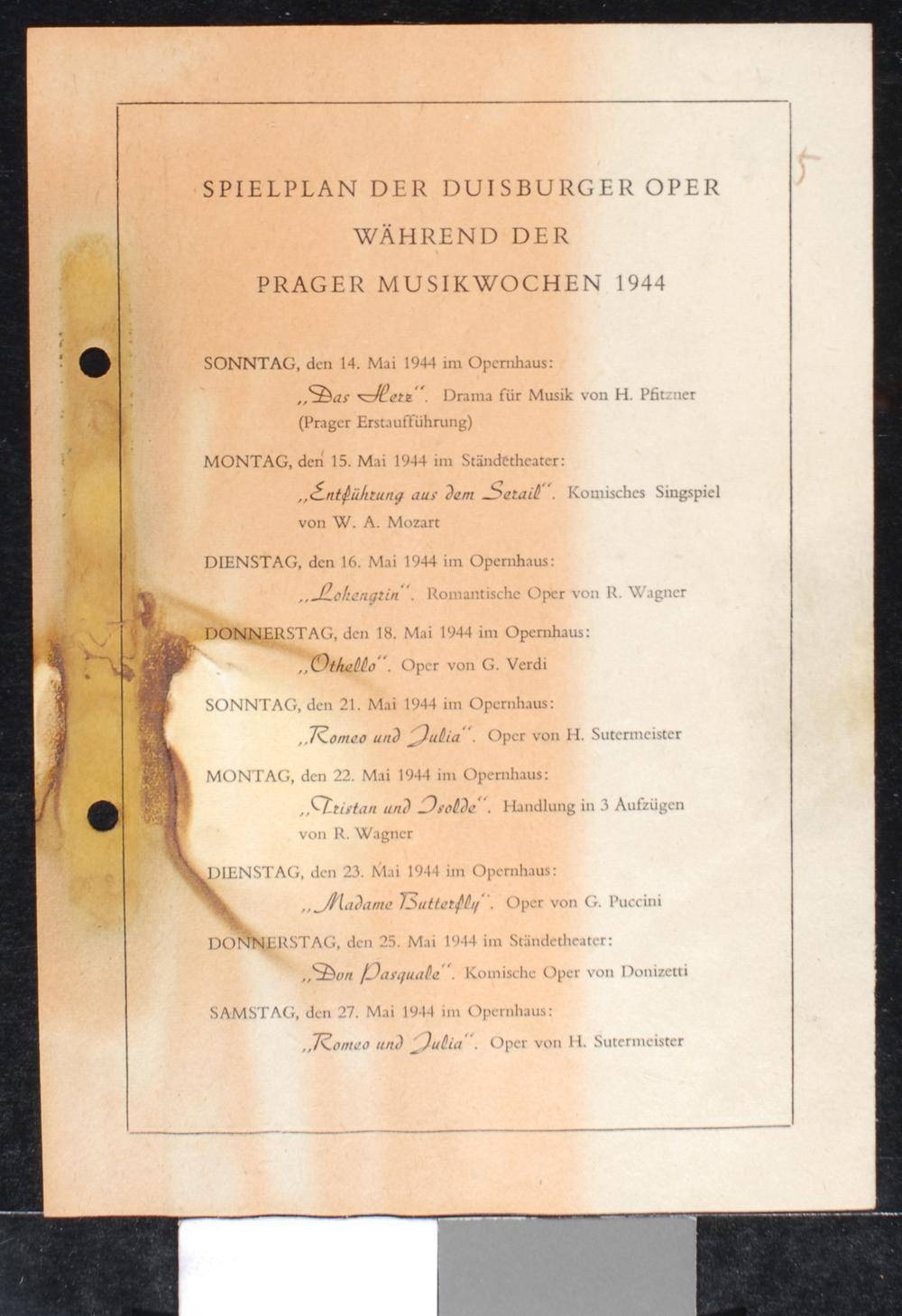 5

SPIELPLAN DER DUISBURGER OPER
WÄHREND DER
PRAGER MUSIKWOCHEN 1944

SONNTAG, den 14. Mai 1944 im Opernhaus:
„Das Herz". Drama für Musik von H. Pfitzner (Prager Erstaufführung)

MONTAG, den 15. Mai 1944 im Ständetheater:
„Entführung aus dem Serail". Komisches Singspiel von W. A. Mozart

DIENSTAG, den 16. Mai 1944 im Opernhaus:
„Lohengrin". Romantische Oper von R. Wagner

DONNERSTAG, den 18. Mai 1944 im Opernhaus:
„Othello". Oper von G. Verdi

SONNTAG, den 21. Mai 1944 im Opernhaus:
„Romeo und Julia". Oper von H. Sutermeister

MONTAG, den 22. Mai 1944 im Opernhaus:
„Tristan und Isolde". Handlung in 3 Aufzügen von R. Wagner

DIENSTAG, den 23. Mai 1944 im Opernhaus:
„Madame Butterfly". Oper von G. Puccini

DONNERSTAG, den 25. Mai 1944 im Ständetheater:
„Don Pasquale". Komische Oper von Donizetti

SAMSTAG, den 27. Mai 1944 im Opernhaus:
„Romeo und Julia". Oper von H. Sutermeister